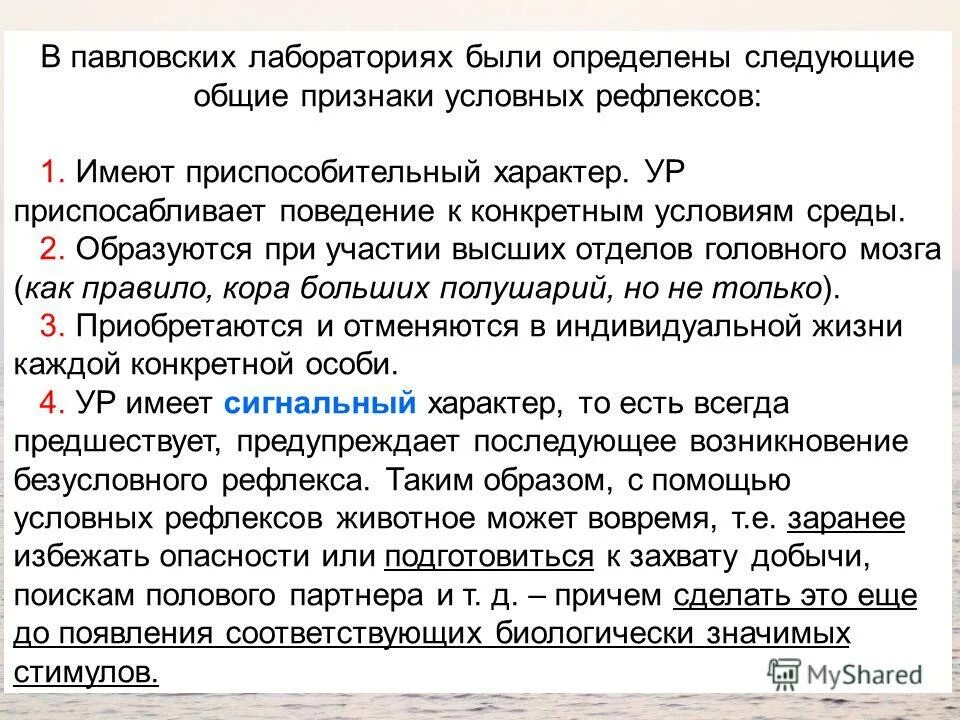 В павловских лабораториях были определены следующие общие признаки условных рефлексов:

1. Имеют приспособительный характер. УР приспосабливает поведение к конкретным условиям среды.
2. Образуются при участии высших отделов головного мозга (как правило, кора больших полушарий, но не только).
3. Приобретаются и отменяются в индивидуальной жизни каждой конкретной особи.
4. УР имеет сигнальный характер, то есть всегда предшествует, предупреждает последующее возникновение безусловного рефлекса. Таким образом, с помощью условных рефлексов животное может вовремя, т.е. заранее избежать опасности или подготовиться к захвату добычи, поискам полового партнера и т. д. – причем сделать это еще до появления соответствующих биологически значимых стимулов.

MyShared